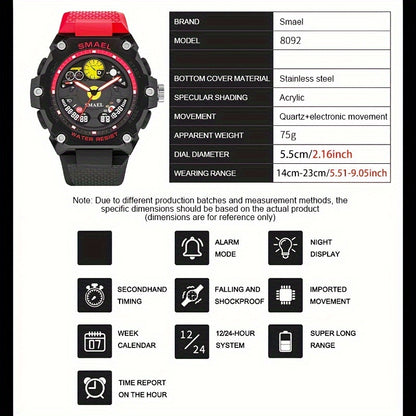 SMAEL
SMAEL
WATER RESIST

| BRAND | Smael |
|---|---|
| MODEL | 8092 |
| | |
| BOTTOM COVER MATERIAL | Stainless steel |
| SPECULAR SHADING | Acrylic |
| MOVEMENT | Quartz+electronic movement |
| APPARENT WEIGHT | 75g |
| DIAL DIAMETER | 5.5cm/2.16inch |
| WEARING RANGE | 14cm-23cm/5.51-9.05inch |

Note: Due to different production batches and measurement methods, the specific dimensions should be based on the actual product (dimensions are for reference only)

ALARM MODE

NIGHT DISPLAY

SECONDHAND TIMING

FALLING AND SHOCKPROOF

IMPORTED MOVEMENT

07
WEEK CALENDAR

12/24
12/24-HOUR SYSTEM

SUPER LONG RANGE

TIME REPORT ON THE HOUR